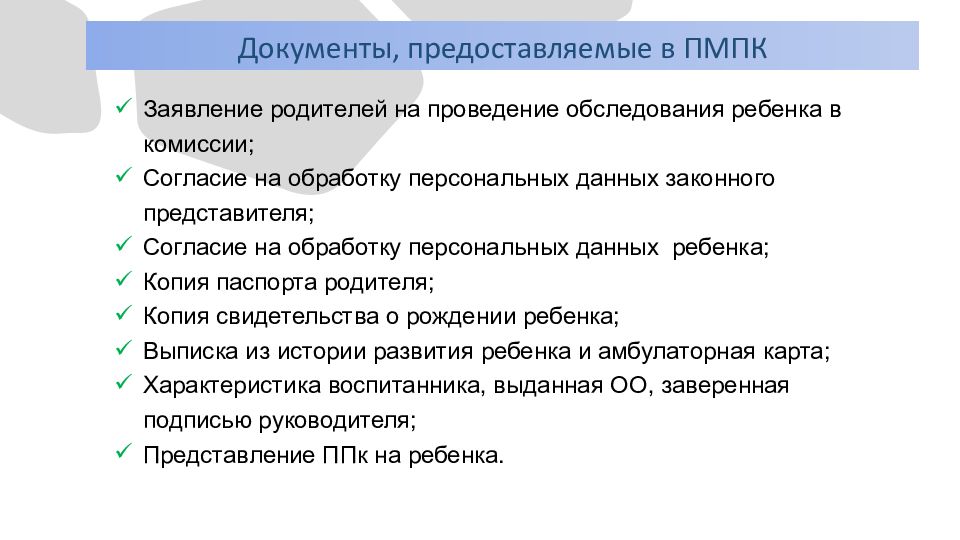 Документы, предоставляемые в ПМПК

✓ Заявление родителей на проведение обследования ребенка в комиссии;
✓ Согласие на обработку персональных данных законного представителя;
✓ Согласие на обработку персональных данных ребенка;
✓ Копия паспорта родителя;
✓ Копия свидетельства о рождении ребенка;
✓ Выписка из истории развития ребенка и амбулаторная карта;
✓ Характеристика воспитанника, выданная ОО, заверенная подписью руководителя;
✓ Представление ППк на ребенка.